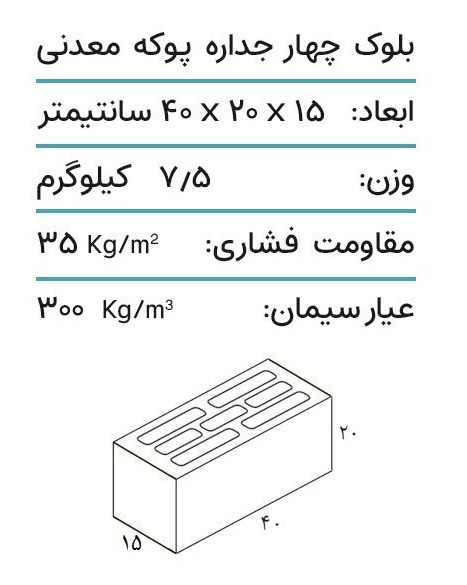 بلوک چهار جداره پوکه معدنی

ابعاد: ۱۵ X ۲۰ X ۴۰ سانتیمتر

وزن: ۷/۵ کیلوگرم

مقاومت فشاری: ۳۵ $Kg/m^2$

عیار سیمان: ۳۰۰ $Kg/m^3$

۲۰
۴۰
۱۵